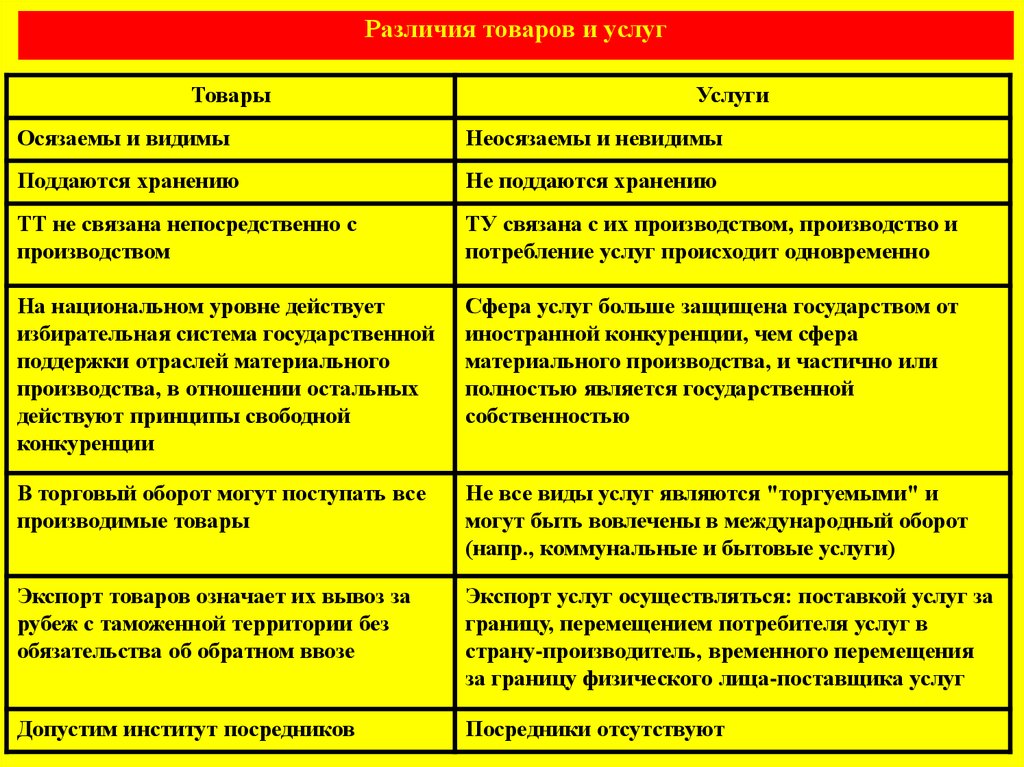 Различия товаров и услуг

| Товары | Услуги |
|---|---|
| Осязаемы и видимы | Неосязаемы и невидимы |
| Поддаются хранению | Не поддаются хранению |
| ТТ не связана непосредственно с производством | ТУ связана с их производством, производство и потребление услуг происходит одновременно |
| На национальном уровне действует избирательная система государственной поддержки отраслей материального производства, в отношении остальных действуют принципы свободной конкуренции | Сфера услуг больше защищена государством от иностранной конкуренции, чем сфера материального производства, и частично или полностью является государственной собственностью |
| В торговый оборот могут поступать все производимые товары | Не все виды услуг являются "торгуемыми" и могут быть вовлечены в международный оборот (напр., коммунальные и бытовые услуги) |
| Экспорт товаров означает их вывоз за рубеж с таможенной территории без обязательства об обратном ввозе | Экспорт услуг осуществляться: поставкой услуг за границу, перемещением потребителя услуг в страну-производитель, временного перемещения за границу физического лица-поставщика услуг |
| Допустим институт посредников | Посредники отсутствуют |